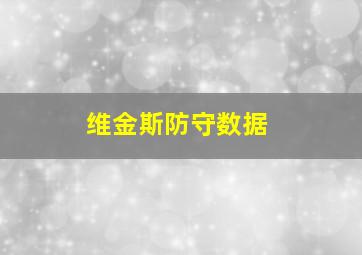 维金斯防守数据